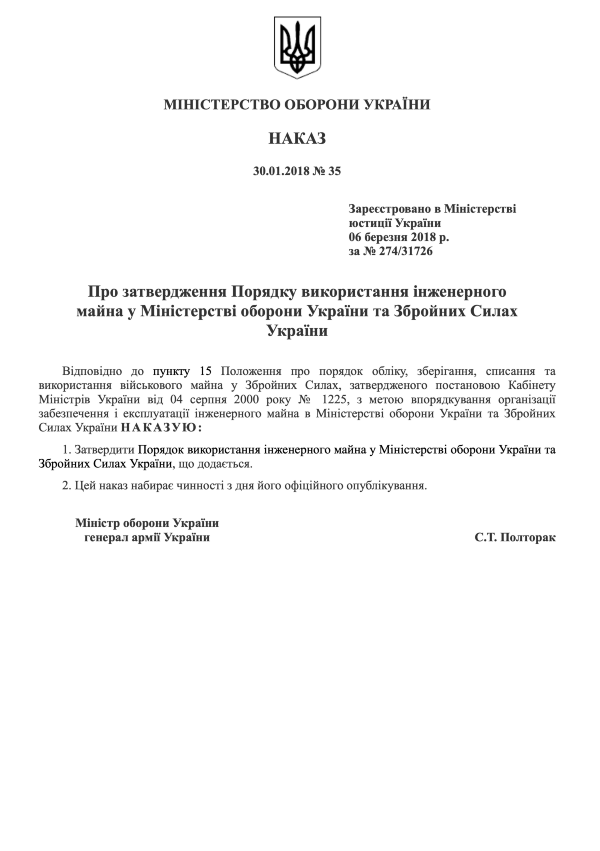 МІНІСТЕРСТВО ОБОРОНИ УКРАЇНИ

НАКАЗ

30.01.2018 № 35

Зареєстровано в Міністерстві юстиції України
06 березня 2018 р.
за № 274/31726

Про затвердження Порядку використання інженерного майна у Міністерстві оборони України та Збройних Силах України

Відповідно до пункту 15 Положення про порядок обліку, зберігання, списання та використання військового майна у Збройних Силах, затвердженого постановою Кабінету Міністрів України від 04 серпня 2000 року № 1225, з метою впорядкування організації забезпечення і експлуатації інженерного майна в Міністерстві оборони України та Збройних Силах України НАКАЗУЮ:

1. Затвердити Порядок використання інженерного майна у Міністерстві оборони України та Збройних Силах України, що додається.

2. Цей наказ набирає чинності з дня його офіційного опублікування.

Міністр оборони України
генерал армії України

С.Т. Полторак